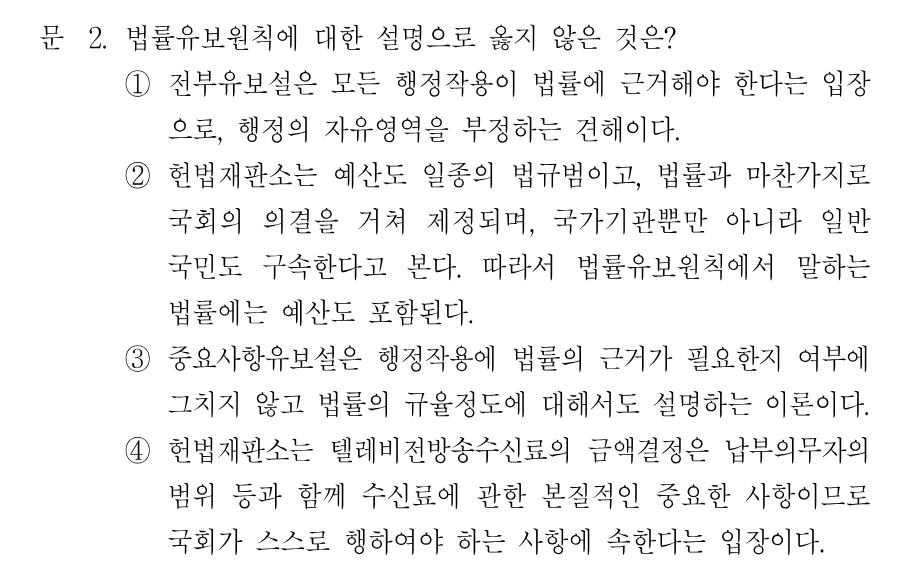 문 2. 법률유보원칙에 대한 설명으로 옳지 않은 것은?

① 전부유보설은 모든 행정작용이 법률에 근거해야 한다는 입장으로, 행정의 자유영역을 부정하는 견해이다.

② 헌법재판소는 예산도 일종의 법규범이고, 법률과 마찬가지로 국회의 의결을 거쳐 제정되며, 국가기관뿐만 아니라 일반 국민도 구속한다고 본다. 따라서 법률유보원칙에서 말하는 법률에는 예산도 포함된다.

③ 중요사항유보설은 행정작용에 법률의 근거가 필요한지 여부에 그치지 않고 법률의 규율정도에 대해서도 설명하는 이론이다.

④ 헌법재판소는 텔레비전방송수신료의 금액결정은 납부의무자의 범위 등과 함께 수신료에 관한 본질적인 중요한 사항이므로 국회가 스스로 행하여야 하는 사항에 속한다는 입장이다.